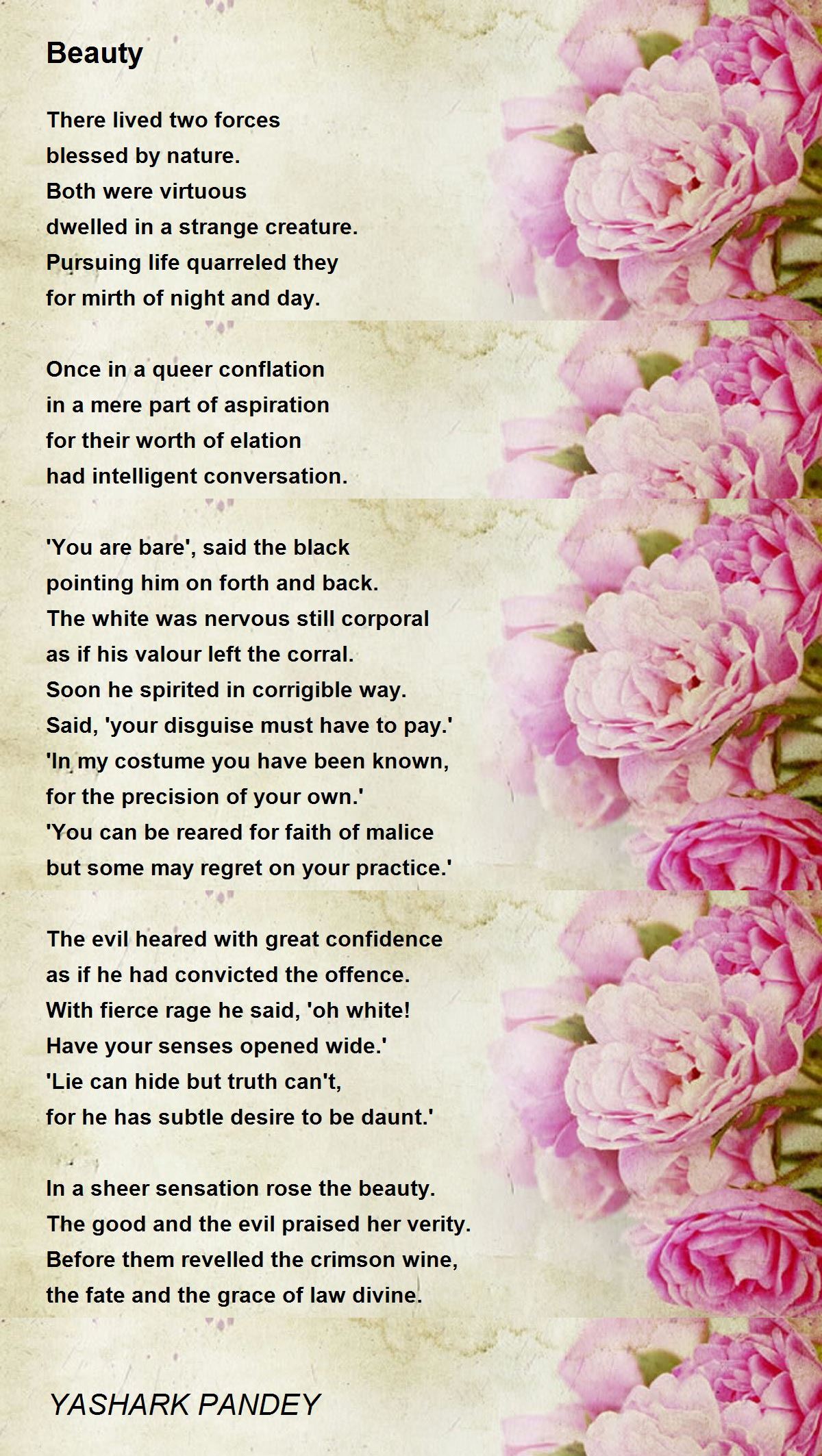 Beauty

There lived two forces
blessed by nature.
Both were virtuous
dwelled in a strange creature.
Pursuing life quarreled they
for mirth of night and day.

Once in a queer conflation
in a mere part of aspiration
for their worth of elation
had intelligent conversation.

'You are bare', said the black
pointing him on forth and back.
The white was nervous still corporal
as if his valour left the corral.
Soon he spirited in corrigible way.
Said, 'your disguise must have to pay.'
'In my costume you have been known,
for the precision of your own.'
'You can be reared for faith of malice
but some may regret on your practice.'

The evil heared with great confidence
as if he had convicted the offence.
With fierce rage he said, 'oh white!
Have your senses opened wide.'
'Lie can hide but truth can't,
for he has subtle desire to be daunt.'

In a sheer sensation rose the beauty.
The good and the evil praised her verity.
Before them revelled the crimson wine,
the fate and the grace of law divine.

YASHARK PANDEY